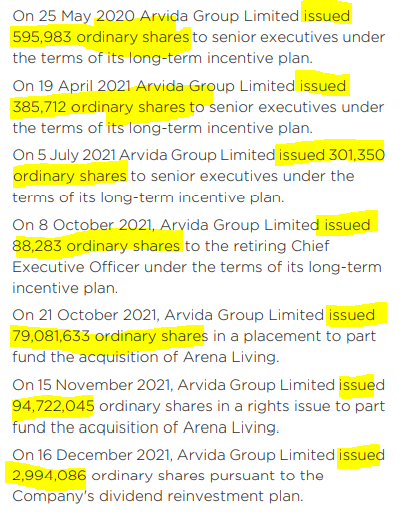 On 25 May 2020 Arvida Group Limited issued 595,983 ordinary shares to senior executives under the terms of its long-term incentive plan.

On 19 April 2021 Arvida Group Limited issued 385,712 ordinary shares to senior executives under the terms of its long-term incentive plan.

On 5 July 2021 Arvida Group Limited issued 301,350 ordinary shares to senior executives under the terms of its long-term incentive plan.

On 8 October 2021, Arvida Group Limited issued 88,283 ordinary shares to the retiring Chief Executive Officer under the terms of its long-term incentive plan.

On 21 October 2021, Arvida Group Limited issued 79,081,633 ordinary shares in a placement to part fund the acquisition of Arena Living.

On 15 November 2021, Arvida Group Limited issued 94,722,045 ordinary shares in a rights issue to part fund the acquisition of Arena Living.

On 16 December 2021, Arvida Group Limited issued 2,994,086 ordinary shares pursuant to the Company's dividend reinvestment plan.